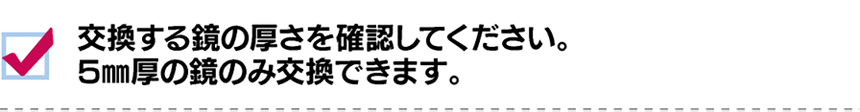 交換する鏡の厚さを確認してください。
5㎜厚の鏡のみ交換できます。